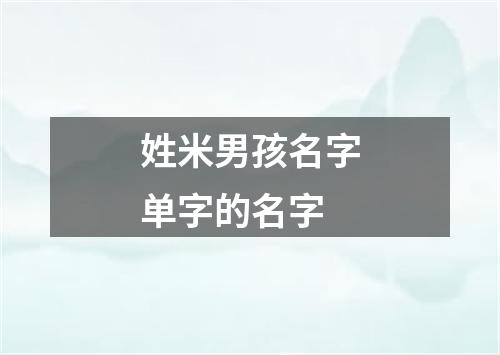 姓米男孩名字
单字的名字